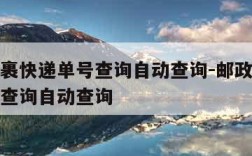 裹快递单号查询自动查询-邮政
查询自动查询